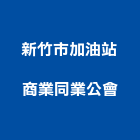 新竹市加油站

商業同業公會